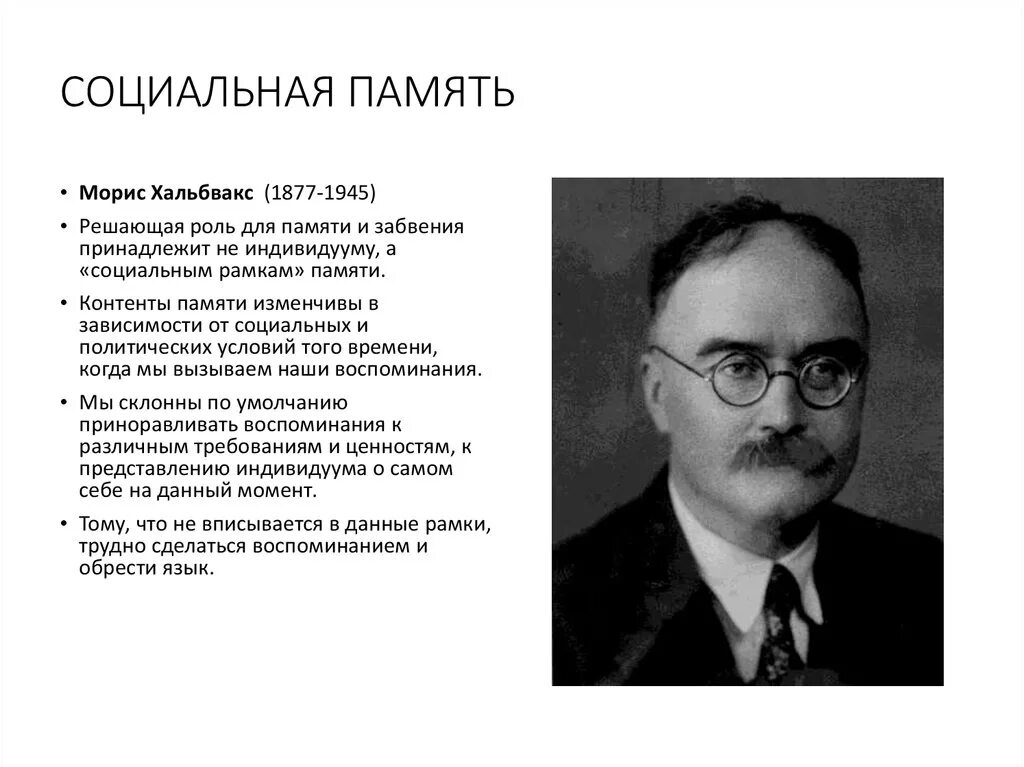 СОЦИАЛЬНАЯ ПАМЯТЬ

• Морис Хальбвакс (1877-1945)

• Решающая роль для памяти и забвения принадлежит не индивидууму, а «социальным рамкам» памяти.

• Контенты памяти изменчивы в зависимости от социальных и политических условий того времени, когда мы вызываем наши воспоминания.

• Мы склонны по умолчанию приноравливать воспоминания к различным требованиям и ценностям, к представлению индивидуума о самом себе на данный момент.

• Тому, что не вписывается в данные рамки, трудно сделаться воспоминанием и обрести язык.